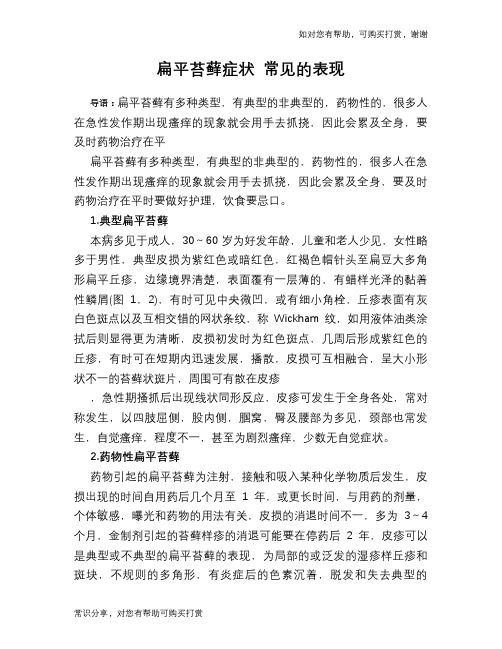 如对您有帮助，可购买打赏，谢谢

扁平苔藓症状 常见的表现

导语：扁平苔藓有多种类型，有典型的非典型的，药物性的，很多人在急性发作期出现瘙痒的现象就会用手去抓挠，因此会累及全身，要及时药物治疗在平

扁平苔藓有多种类型，有典型的非典型的，药物性的，很多人在急性发作期出现瘙痒的现象就会用手去抓挠，因此会累及全身，要及时药物治疗在平时要做好护理，饮食要忌口。

1.典型扁平苔藓

本病多见于成人，30～60 岁为好发年龄，儿童和老人少见，女性略多于男性，典型皮损为紫红色或暗红色，红褐色帽针头至扁豆大多角形扁平丘疹，边缘境界清楚，表面覆有一层薄的，有蜡样光泽的黏着性鳞屑(图 1，2)，有时可见中央微凹，或有细小角栓，丘疹表面有灰白色斑点以及互相交错的网状条纹，称 Wickham 纹，如用液体油类涂拭后则显得更为清晰，皮损初发时为红色斑点，几周后形成紫红色的丘疹，有时可在短期内迅速发展，播散，皮损可互相融合，呈大小形状不一的苔藓状斑片，周围可有散在皮疹

，急性期搔抓后出现线状同形反应，皮疹可发生于全身各处，常对称发生，以四肢屈侧，股内侧，腘窝，臀及腰部为多见，颈部也常发生，自觉瘙痒，程度不一，甚至为剧烈瘙痒，少数无自觉症状。

2.药物性扁平苔藓

药物引起的扁平苔藓为注射，接触和吸入某种化学物质后发生，皮损出现的时间自用药后几个月至 1 年，或更长时间，与用药的剂量，个体敏感，曝光和药物的用法有关，皮损的消退时间不一，多为 3～4 个月，金制剂引起的苔藓样疹的消退可能要在停药后 2 年，皮疹可以是典型或不典型的扁平苔藓的表现，为局部的或泛发的湿疹样丘疹和斑块，不规则的多角形，有炎症后的色素沉着，脱发和失去典型的

常识分享，对您有帮助可购买打赏